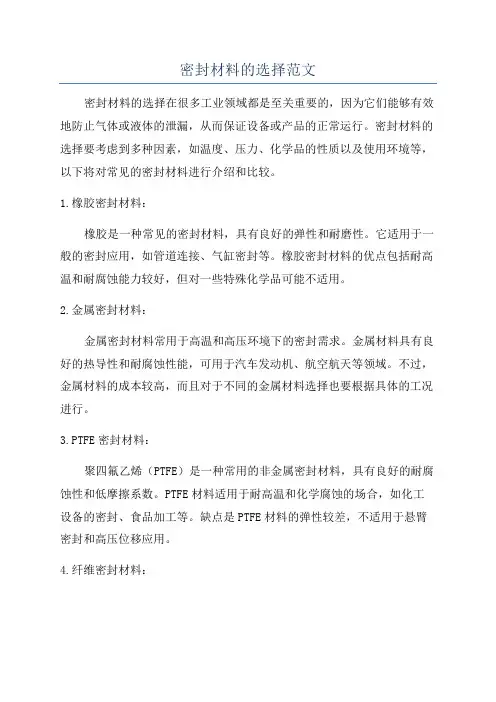 密封材料的选择范文

密封材料的选择在很多工业领域都是至关重要的，因为它们能够有效地防止气体或液体的泄漏，从而保证设备或产品的正常运行。密封材料的选择要考虑到多种因素，如温度、压力、化学品的性质以及使用环境等，以下将对常见的密封材料进行介绍和比较。

1.橡胶密封材料：

橡胶是一种常见的密封材料，具有良好的弹性和耐磨性。它适用于一般的密封应用，如管道连接、气缸密封等。橡胶密封材料的优点包括耐高温和耐腐蚀能力较好，但对一些特殊化学品可能不适用。

2.金属密封材料：

金属密封材料常用于高温和高压环境下的密封需求。金属材料具有良好的热导性和耐腐蚀性能，可用于汽车发动机、航空航天等领域。不过，金属材料的成本较高，而且对于不同的金属材料选择也要根据具体的工况进行。

3.PTFE密封材料：

聚四氟乙烯（PTFE）是一种常用的非金属密封材料，具有良好的耐腐蚀性和低摩擦系数。PTFE材料适用于耐高温和化学腐蚀的场合，如化工设备的密封、食品加工等。缺点是PTFE材料的弹性较差，不适用于悬臂密封和高压位移应用。

4.纤维密封材料：